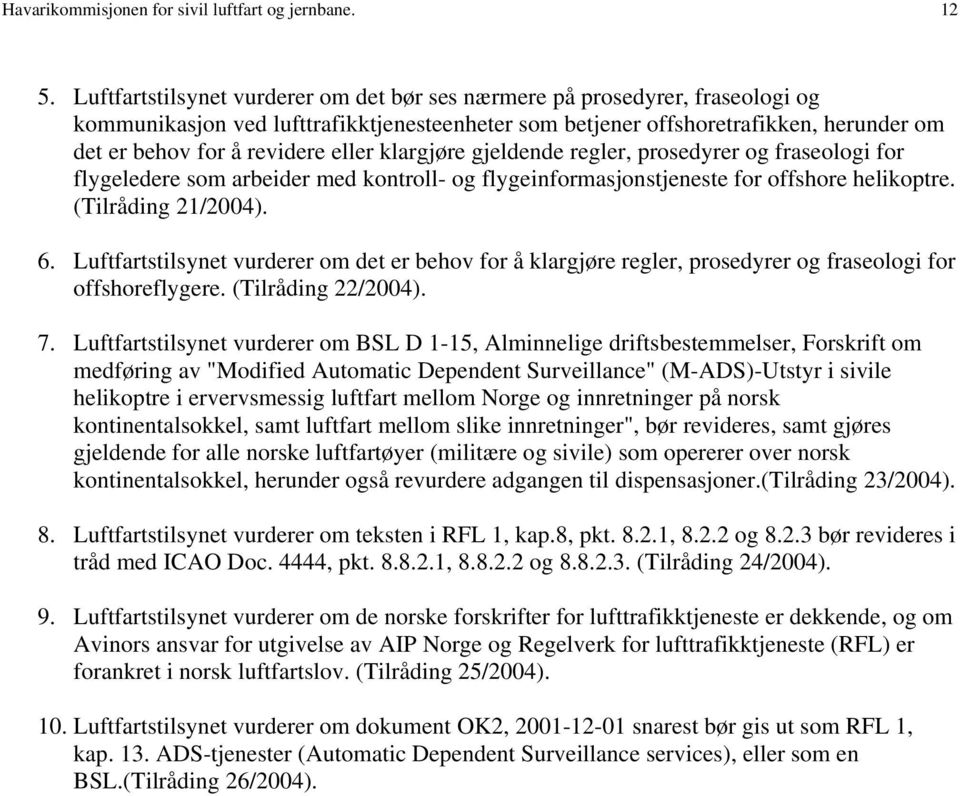 Havarikommisjonen for sivil luftfart og jernbane. 12

5. Luftfartstilsynet vurderer om det bør ses nærmere på prosedyrer, fraseologi og kommunikasjon ved lufttrafikktjenesteenheter som betjener offshoretrafikken, herunder om det er behov for å revidere eller klargjøre gjeldende regler, prosedyrer og fraseologi for flygeledere som arbeider med kontroll- og flygeinformasjonstjeneste for offshore helikoptre. (Tilråding 21/2004).

6. Luftfartstilsynet vurderer om det er behov for å klargjøre regler, prosedyrer og fraseologi for offshoreflygere. (Tilråding 22/2004).

7. Luftfartstilsynet vurderer om BSL D 1-15, Alminnelige driftsbestemmelser, Forskrift om medføring av "Modified Automatic Dependent Surveillance" (M-ADS)-Utstyr i sivile helikoptre i ervervsmessig luftfart mellom Norge og innretninger på norsk kontinentalsokkel, samt luftfart mellom slike innretninger", bør revideres, samt gjøres gjeldende for alle norske luftfartøyer (militære og sivile) som opererer over norsk kontinentalsokkel, herunder også revurdere adgangen til dispensasjoner.(Tilråding 23/2004).

8. Luftfartstilsynet vurderer om teksten i RFL 1, kap.8, pkt. 8.2.1, 8.2.2 og 8.2.3 bør revideres i tråd med ICAO Doc. 4444, pkt. 8.8.2.1, 8.8.2.2 og 8.8.2.3. (Tilråding 24/2004).

9. Luftfartstilsynet vurderer om de norske forskrifter for lufttrafikktjeneste er dekkende, og om Avinors ansvar for utgivelse av AIP Norge og Regelverk for lufttrafikktjeneste (RFL) er forankret i norsk luftfartslov. (Tilråding 25/2004).

10. Luftfartstilsynet vurderer om dokument OK2, 2001-12-01 snarest bør gis ut som RFL 1, kap. 13. ADS-tjenester (Automatic Dependent Surveillance services), eller som en BSL.(Tilråding 26/2004).